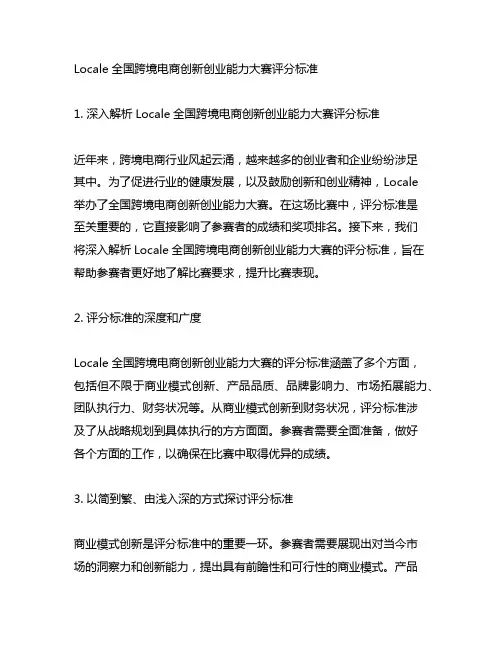 Locale 全国跨境电商创新创业能力大赛评分标准

1. 深入解析 Locale 全国跨境电商创新创业能力大赛评分标准

近年来，跨境电商行业风起云涌，越来越多的创业者和企业纷纷涉足其中。为了促进行业的健康发展，以及鼓励创新和创业精神，Locale 举办了全国跨境电商创新创业能力大赛。在这场比赛中，评分标准是至关重要的，它直接影响了参赛者的成绩和奖项排名。接下来，我们将深入解析 Locale 全国跨境电商创新创业能力大赛的评分标准，旨在帮助参赛者更好地了解比赛要求，提升比赛表现。

2. 评分标准的深度和广度

Locale 全国跨境电商创新创业能力大赛的评分标准涵盖了多个方面，包括但不限于商业模式创新、产品品质、品牌影响力、市场拓展能力、团队执行力、财务状况等。从商业模式创新到财务状况，评分标准涉及了从战略规划到具体执行的方方面面。参赛者需要全面准备，做好各个方面的工作，以确保在比赛中取得优异的成绩。

3. 以简到繁、由浅入深的方式探讨评分标准

商业模式创新是评分标准中的重要一环。参赛者需要展现出对当今市场的洞察力和创新能力，提出具有前瞻性和可行性的商业模式。产品